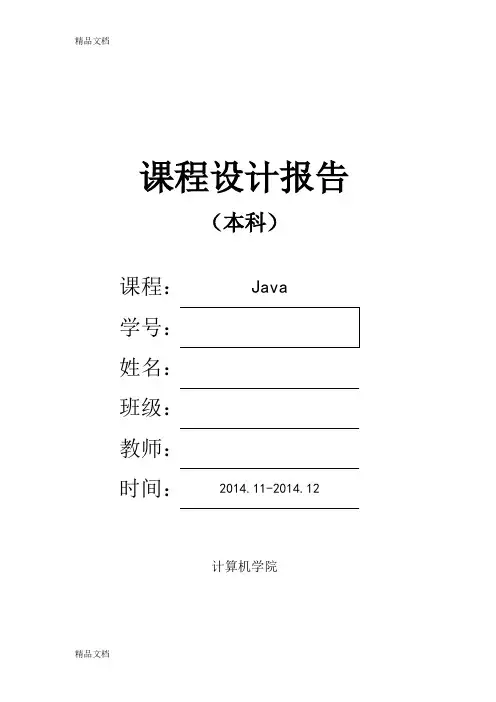 精品文档

课程设计报告

（本科）

课程： Java

学号：

姓名：

班级：

教师：

时间： 2014.11-2014.12

计算机学院

精品文档